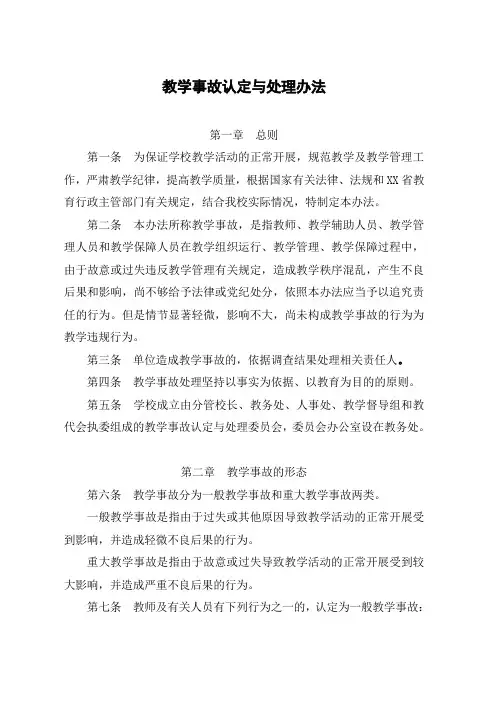 教学事故认定与处理办法

第一章　总则

第一条　为保证学校教学活动的正常开展，规范教学及教学管理工作，严肃教学纪律，提高教学质量，根据国家有关法律、法规和XX省教育行政主管部门有关规定，结合我校实际情况，特制定本办法。

第二条　本办法所称教学事故，是指教师、教学辅助人员、教学管理人员和教学保障人员在教学组织运行、教学管理、教学保障过程中，由于故意或过失违反教学管理有关规定，造成教学秩序混乱，产生不良后果和影响，尚不够给予法律或党纪处分，依照本办法应当予以追究责任的行为。但是情节显著轻微，影响不大，尚未构成教学事故的行为为教学违规行为。

第三条　单位造成教学事故的，依据调查结果处理相关责任人。

第四条　教学事故处理坚持以事实为依据、以教育为目的的原则。

第五条　学校成立由分管校长、教务处、人事处、教学督导组和教代会执委组成的教学事故认定与处理委员会，委员会办公室设在教务处。

第二章　教学事故的形态

第六条　教学事故分为一般教学事故和重大教学事故两类。

一般教学事故是指由于过失或其他原因导致教学活动的正常开展受到影响，并造成轻微不良后果的行为。

重大教学事故是指由于故意或过失导致教学活动的正常开展受到较大影响，并造成严重不良后果的行为。

第七条　教师及有关人员有下列行为之一的，认定为一般教学事故：